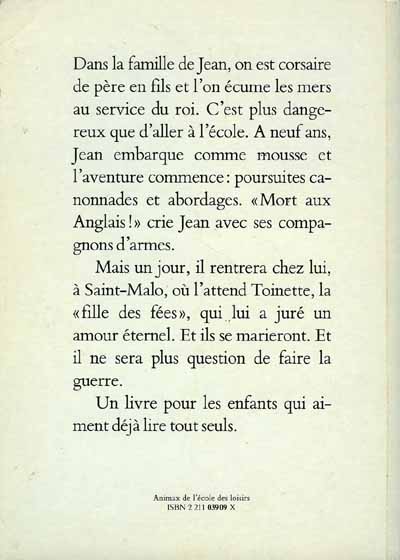 Dans la famille de Jean, on est corsaire de père en fils et l'on écume les mers au service du roi. C'est plus dangereux que d'aller à l'école. A neuf ans, Jean embarque comme mousse et l'aventure commence : poursuites canonnades et abordages. «Mort aux Anglais!» crie Jean avec ses compagnons d'armes.

Mais un jour, il rentrera chez lui, à Saint-Malo, où l'attend Toinette, la «fille des fées», qui lui a juré un amour éternel. Et ils se marieront. Et il ne sera plus question de faire la guerre.

Un livre pour les enfants qui aiment déjà lire tout seuls.

Animax de l'école des loisirs
ISBN 2 211 03909 X